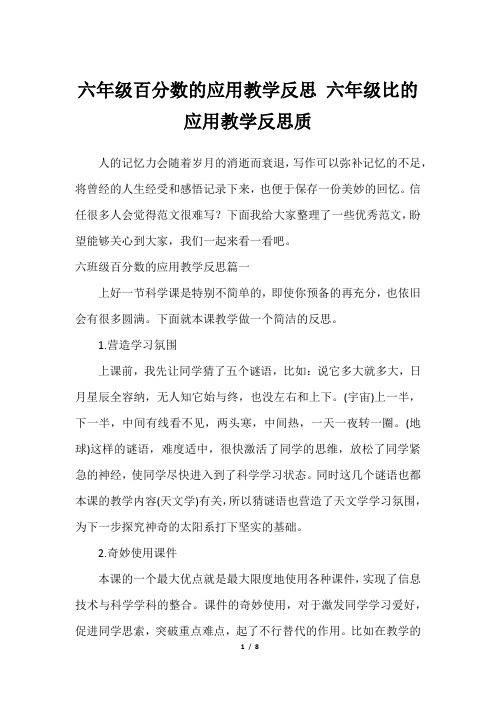 六年级百分数的应用教学反思 六年级比的应用教学反思质

人的记忆力会随着岁月的消逝而衰退，写作可以弥补记忆的不足，将曾经的人生经受和感悟记录下来，也便于保存一份美妙的回忆。信任很多人会觉得范文很难写？下面我给大家整理了一些优秀范文，盼望能够关心到大家，我们一起来看一看吧。

六班级百分数的应用教学反思篇一

上好一节科学课是特别不简单的，即使你预备的再充分，也依旧会有很多圆满。下面就本课教学做一个简洁的反思。

1.营造学习氛围

上课前，我先让同学猜了五个谜语，比如：说它多大就多大，日月星辰全容纳，无人知它始与终，也没左右和上下。(宇宙)上一半，下一半，中间有线看不见，两头寒，中间热，一天一夜转一圈。(地球)这样的谜语，难度适中，很快激活了同学的思维，放松了同学紧急的神经，使同学尽快进入到了科学学习状态。同时这几个谜语也都本课的教学内容(天文学)有关，所以猜谜语也营造了天文学学习氛围，为下一步探究神奇的太阳系打下坚实的基础。

2.奇妙使用课件

本课的一个最大优点就是最大限度地使用各种课件，实现了信息技术与科学学科的整合。课件的奇妙使用，对于激发同学学习爱好，促进同学思索，突破重点难点，起了不行替代的作用。比如在教学的

1 / 8